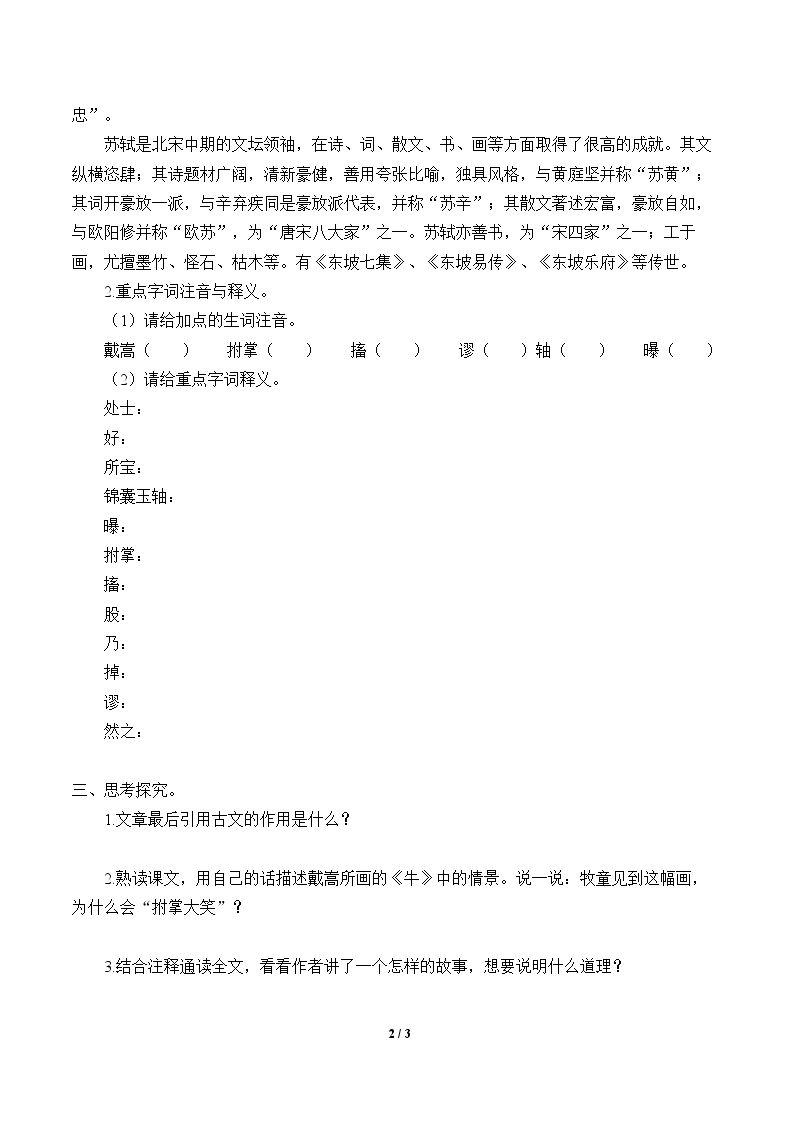 忠”。

苏轼是北宋中期的文坛领袖，在诗、词、散文、书、画等方面取得了很高的成就。其文纵横恣肆；其诗题材广阔，清新豪健，善用夸张比喻，独具风格，与黄庭坚并称“苏黄”；其词开豪放一派，与辛弃疾同是豪放派代表，并称“苏辛”；其散文著述宏富，豪放自如，与欧阳修并称“欧苏”，为“唐宋八大家”之一。苏轼亦善书，为“宋四家”之一；工于画，尤擅墨竹、怪石、枯木等。有《东坡七集》、《东坡易传》、《东坡乐府》等传世。

2.重点字词注音与释义。

（1）请给加点的生词注音。

戴嵩（ ） 拊掌（ ） 搐（ ） 谬（ ）轴（ ） 曝（ ）

（2）请给重点字词释义。

处士：
好：
所宝：
锦囊玉轴：
曝：
拊掌：
搐：
股：
乃：
掉：
谬：
然之：

三、思考探究。

1.文章最后引用古文的作用是什么？

2.熟读课文，用自己的话描述戴嵩所画的《牛》中的情景。说一说：牧童见到这幅画，为什么会“拊掌大笑”？

3.结合注释通读全文，看看作者讲了一个怎样的故事，想要说明什么道理？

2 / 3